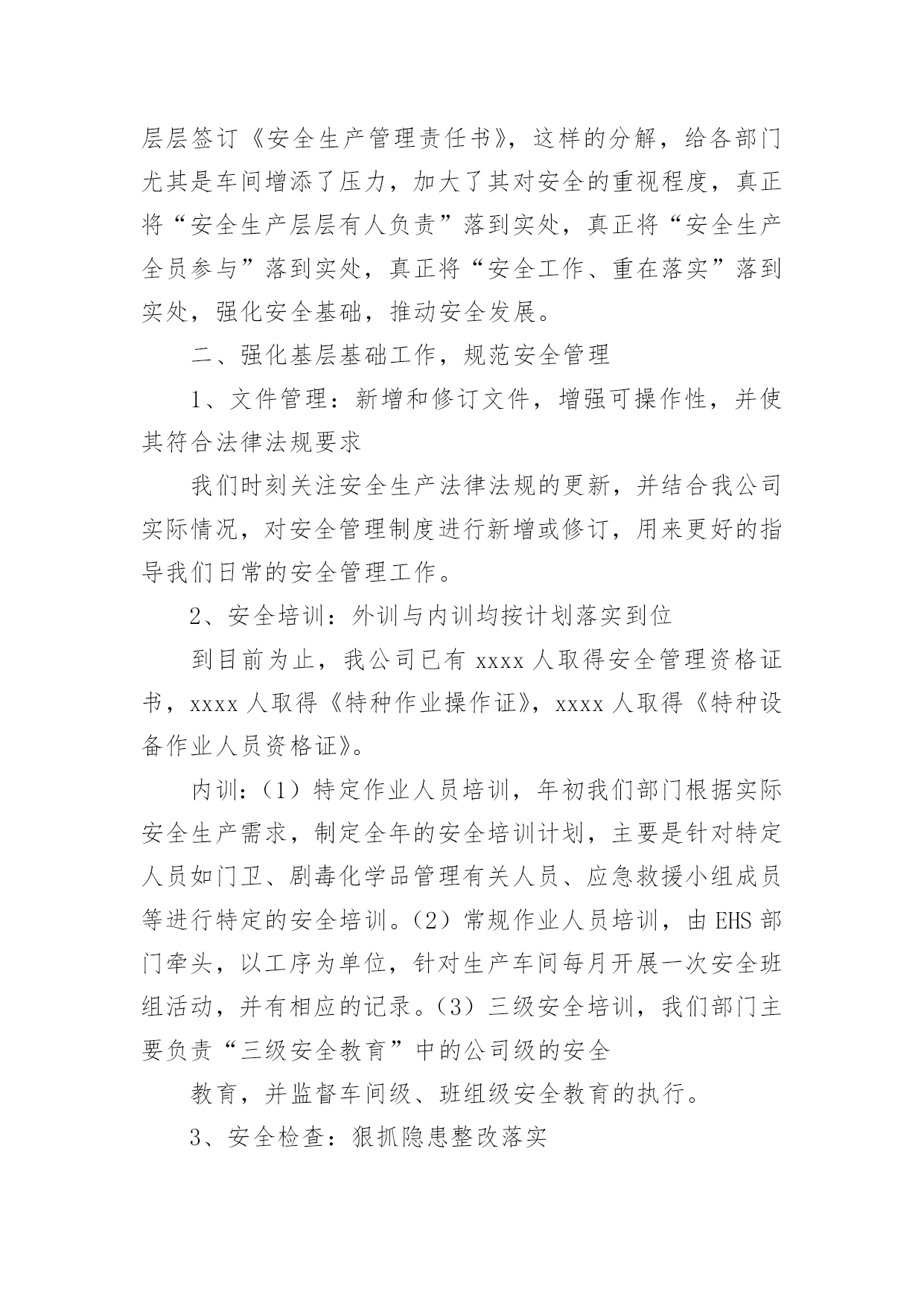 层层签订《安全生产管理责任书》，这样的分解，给各部门尤其是车间增添了压力，加大了其对安全的重视程度，真正将“安全生产层层有人负责”落到实处，真正将“安全生产全员参与”落到实处，真正将“安全工作、重在落实”落到实处，强化安全基础，推动安全发展。

二、强化基层基础工作，规范安全管理

1、文件管理：新增和修订文件，增强可操作性，并使其符合法律法规要求

我们时刻关注安全生产法律法规的更新，并结合我公司实际情况，对安全管理制度进行新增或修订，用来更好的指导我们日常的安全管理工作。

2、安全培训：外训与内训均按计划落实到位

到目前为止，我公司已有 xxxx 人取得安全管理资格证书，xxxx 人取得《特种作业操作证》，xxxx 人取得《特种设备作业人员资格证》。

内训：（1）特定作业人员培训，年初我们部门根据实际安全生产需求，制定全年的安全培训计划，主要是针对特定人员如门卫、剧毒化学品管理有关人员、应急救援小组成员等进行特定的安全培训。（2）常规作业人员培训，由 EHS 部门牵头，以工序为单位，针对生产车间每月开展一次安全班组活动，并有相应的记录。（3）三级安全培训，我们部门主要负责“三级安全教育”中的公司级的安全

教育，并监督车间级、班组级安全教育的执行。

3、安全检查：狠抓隐患整改落实